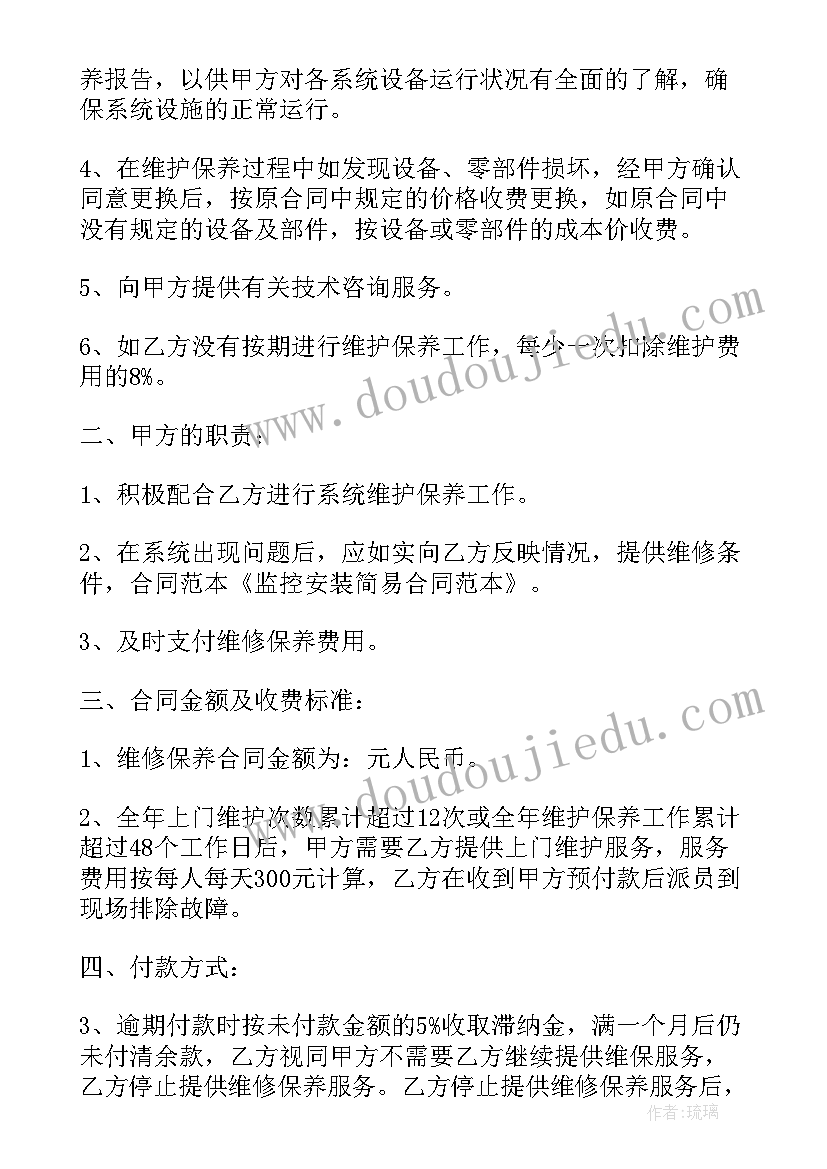 养报告，以供甲方对各系统设备运行状况有全面的了解，确保系统设施的正常运行。

4、在维护保养过程中如发现设备、零部件损坏，经甲方确认同意更换后，按原合同中规定的价格收费更换，如原合同中没有规定的设备及部件，按设备或零部件的成本价收费。

5、向甲方提供有关技术咨询服务。

6、如乙方没有按期进行维护保养工作，每少一次扣除维护费用的8%。

二、甲方的职责：

1、积极配合乙方进行系统维护保养工作。

2、在系统出现问题后，应如实向乙方反映情况，提供维修条件，合同范本《监控安装简易合同范本》。

3、及时支付维修保养费用。

三、合同金额及收费标准：

1、维修保养合同金额为：元人民币。

2、全年上门维护次数累计超过12次或全年维护保养工作累计超过48个工作日后，甲方需要乙方提供上门维护服务，服务费用按每人每天300元计算，乙方在收到甲方预付款后派员到现场排除故障。

四、付款方式：

3、逾期付款时按未付款金额的5%收取滞纳金，满一个月后仍未付清余款，乙方视同甲方不需要乙方继续提供维保服务，乙方停止提供维修保养服务。乙方停止提供维修保养服务后，

www.doudoujiedu.com

www.doudoujiedu.com

作者：琉璃